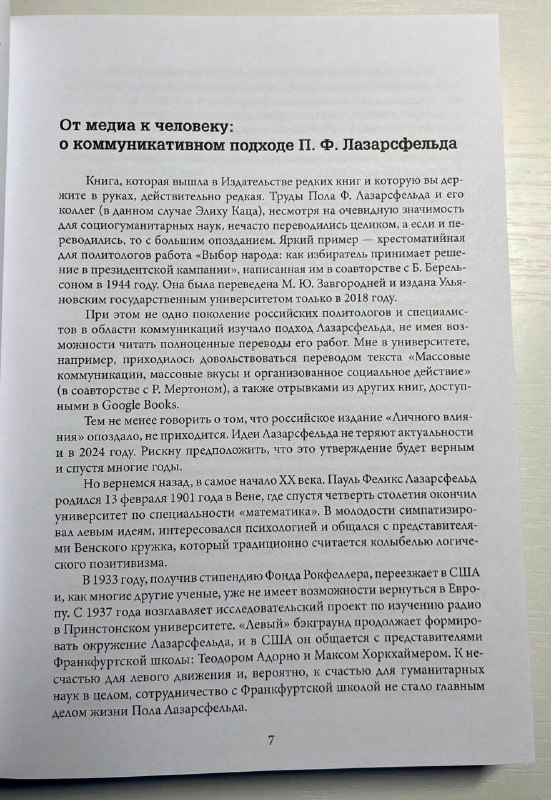 От медиа к человеку:
о коммуникативном подходе П. Ф. Лазарсфельда

Книга, которая вышла в Издательстве редких книг и которую вы держите в руках, действительно редкая. Труды Пола Ф. Лазарсфельда и его коллег (в данном случае Элиху Каца), несмотря на очевидную значимость для социогуманитарных наук, нечасто переводились целиком, а если и переводились, то с большим опозданием. Яркий пример — хрестоматийная для политологов работа «Выбор народа: как избиратель принимает решение в президентской кампании», написанная им в соавторстве с Б. Берельсоном в 1944 году. Она была переведена М. Ю. Завгородней и издана Ульяновским государственным университетом только в 2018 году.

При этом не одно поколение российских политологов и специалистов в области коммуникаций изучало подход Лазарсфельда, не имея возможности читать полноценные переводы его работ. Мне в университете, например, приходилось довольствоваться переводом текста «Массовые коммуникации, массовые вкусы и организованное социальное действие» (в соавторстве с Р. Мертоном), а также отрывками из других книг, доступными в Google Books.

Тем не менее говорить о том, что российское издание «Личного влияния» опоздало, не приходится. Идеи Лазарсфельда не теряют актуальности и в 2024 году. Рискну предположить, что это утверждение будет верным и спустя многие годы.

Но вернемся назад, в самое начало XX века. Пауль Феликс Лазарсфельд родился 13 февраля 1901 года в Вене, где спустя четверть столетия окончил университет по специальности «математика». В молодости симпатизировал левым идеям, интересовался психологией и общался с представителями Венского кружка, который традиционно считается колыбелью логического позитивизма.

В 1933 году, получив стипендию Фонда Рокфеллера, переезжает в США и, как многие другие ученые, уже не имеет возможности вернуться в Европу. С 1937 года возглавляет исследовательский проект по изучению радио в Принстонском университете. «Левый» бэкграунд продолжает формировать окружение Лазарсфельда, и в США он общается с представителями Франкфуртской школы: Теодором Адорно и Максом Хоркхаймером. К несчастью для левого движения и, вероятно, к счастью для гуманитарных наук в целом, сотрудничество с Франкфуртской школой не стало главным делом жизни Пола Лазарсфельда.

7